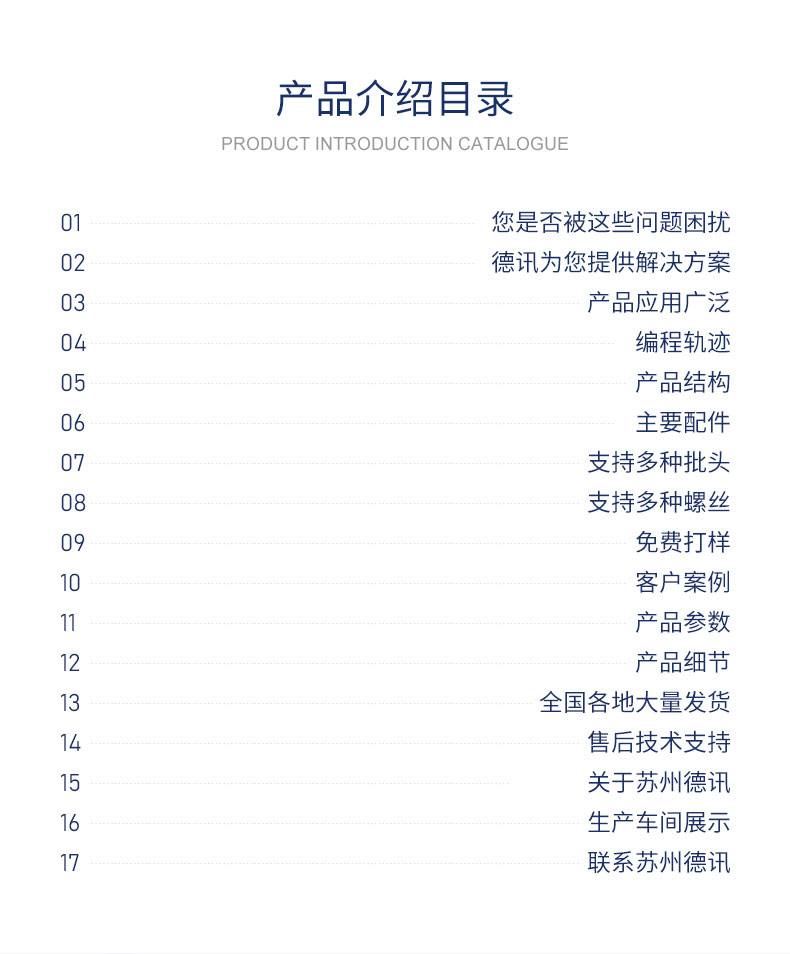 产品介绍目录
PRODUCT INTRODUCTION CATALOGUE

01 您是否被这些问题困扰
02 德讯为您提供解决方案
03 产品应用广泛
04 编程轨迹
05 产品结构
06 主要配件
07 支持多种批头
08 支持多种螺丝
09 免费打样
10 客户案例
11 产品参数
12 产品细节
13 全国各地大量发货
14 售后技术支持
15 关于苏州德讯
16 生产车间展示
17 联系苏州德讯